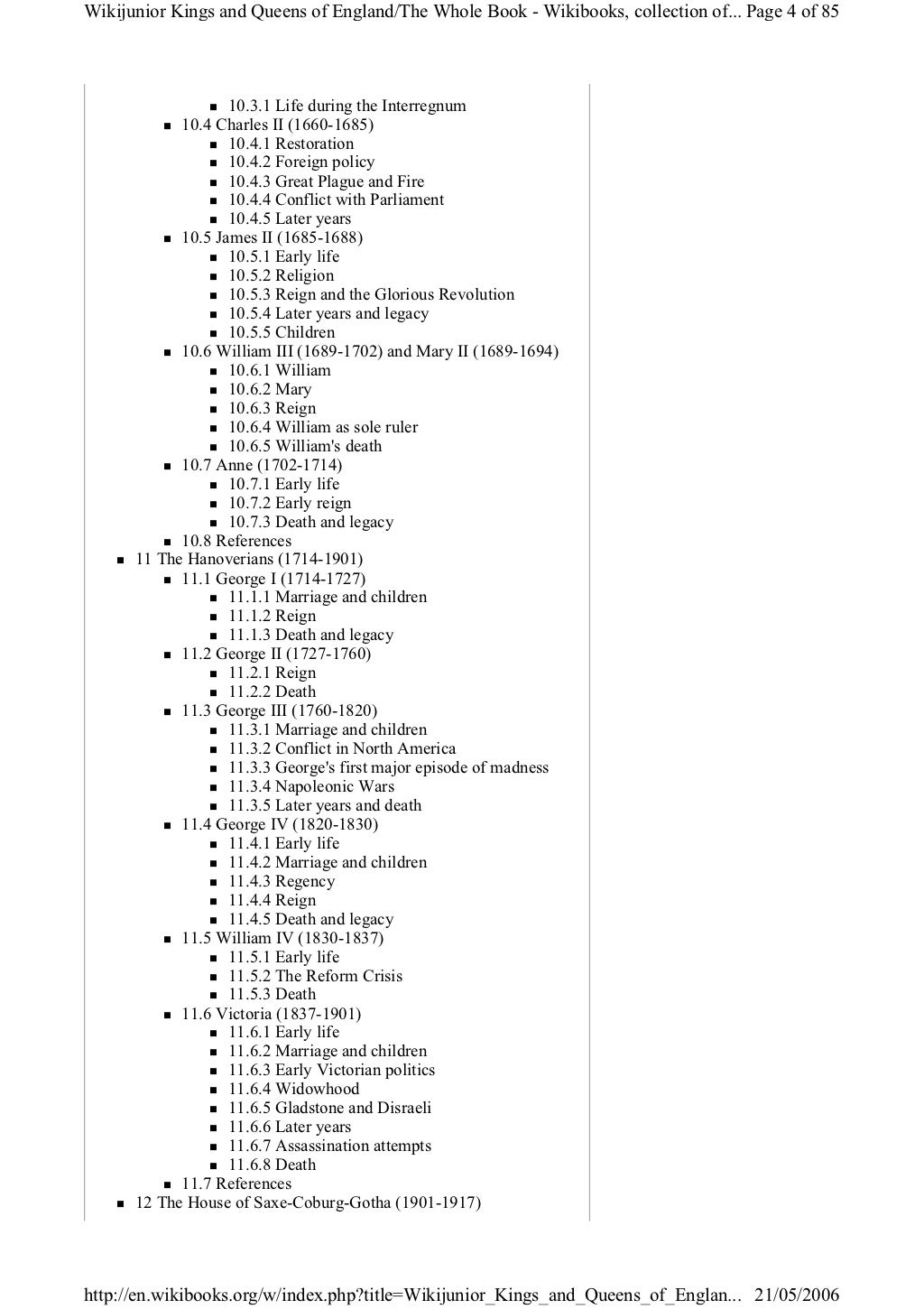 Wikijunior Kings and Queens of England/The Whole Book - Wikibooks, collection of... Page 4 of 85

• 10.3.1 Life during the Interregnum
• 10.4 Charles II (1660-1685)
• 10.4.1 Restoration
• 10.4.2 Foreign policy
• 10.4.3 Great Plague and Fire
• 10.4.4 Conflict with Parliament
• 10.4.5 Later years
• 10.5 James II (1685-1688)
• 10.5.1 Early life
• 10.5.2 Religion
• 10.5.3 Reign and the Glorious Revolution
• 10.5.4 Later years and legacy
• 10.5.5 Children
• 10.6 William III (1689-1702) and Mary II (1689-1694)
• 10.6.1 William
• 10.6.2 Mary
• 10.6.3 Reign
• 10.6.4 William as sole ruler
• 10.6.5 William's death
• 10.7 Anne (1702-1714)
• 10.7.1 Early life
• 10.7.2 Early reign
• 10.7.3 Death and legacy
• 10.8 References
• 11 The Hanoverians (1714-1901)
• 11.1 George I (1714-1727)
• 11.1.1 Marriage and children
• 11.1.2 Reign
• 11.1.3 Death and legacy
• 11.2 George II (1727-1760)
• 11.2.1 Reign
• 11.2.2 Death
• 11.3 George III (1760-1820)
• 11.3.1 Marriage and children
• 11.3.2 Conflict in North America
• 11.3.3 George's first major episode of madness
• 11.3.4 Napoleonic Wars
• 11.3.5 Later years and death
• 11.4 George IV (1820-1830)
• 11.4.1 Early life
• 11.4.2 Marriage and children
• 11.4.3 Regency
• 11.4.4 Reign
• 11.4.5 Death and legacy
• 11.5 William IV (1830-1837)
• 11.5.1 Early life
• 11.5.2 The Reform Crisis
• 11.5.3 Death
• 11.6 Victoria (1837-1901)
• 11.6.1 Early life
• 11.6.2 Marriage and children
• 11.6.3 Early Victorian politics
• 11.6.4 Widowhood
• 11.6.5 Gladstone and Disraeli
• 11.6.6 Later years
• 11.6.7 Assassination attempts
• 11.6.8 Death
• 11.7 References
• 12 The House of Saxe-Coburg-Gotha (1901-1917)

http://en.wikibooks.org/w/index.php?title=Wikijunior_Kings_and_Queens_of_Englan... 21/05/2006